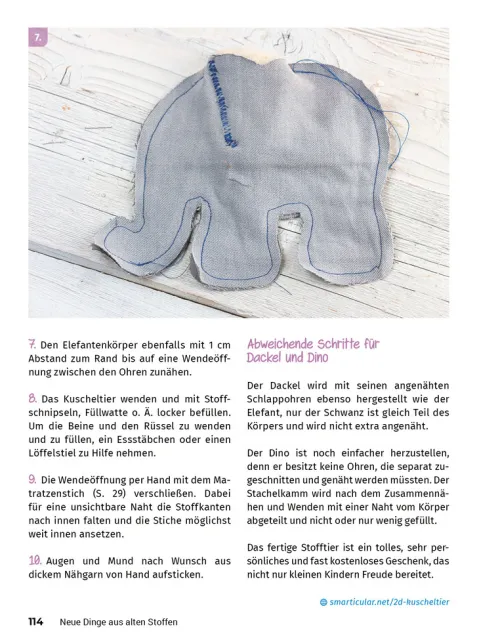 7.

7. Den Elefantenkörper ebenfalls mit 1 cm Abstand zum Rand bis auf eine Wendeöffnung zwischen den Ohren zunähen.

8. Das Kuscheltier wenden und mit Stoffschnipseln, Füllwatte o. Ä. locker befüllen. Um die Beine und den Rüssel zu wenden und zu füllen, ein Essstäbchen oder einen Löffelstiel zu Hilfe nehmen.

9. Die Wendeöffnung per Hand mit dem Matratzenstich (S. 29) verschließen. Dabei für eine unsichtbare Naht die Stoffkanten nach innen falten und die Stiche möglichst weit innen ansetzen.

10. Augen und Mund nach Wunsch aus dickem Nähgarn von Hand aufsticken.

Abweichende Schritte für Dackel und Dino

Der Dackel wird mit seinen angenähten Schlappohren ebenso hergestellt wie der Elefant, nur der Schwanz ist gleich Teil des Körpers und wird nicht extra angenäht.

Der Dino ist noch einfacher herzustellen, denn er besitzt keine Ohren, die separat zugeschnitten und genäht werden müssten. Der Stachelkamm wird nach dem Zusammennähen und Wenden mit einer Naht vom Körper abgeteilt und nicht oder nur wenig gefüllt.

Das fertige Stofftier ist ein tolles, sehr persönliches und fast kostenloses Geschenk, das nicht nur kleinen Kindern Freude bereitet.

smarticular.net/2d-kuscheltier

114 Neue Dinge aus alten Stoffen